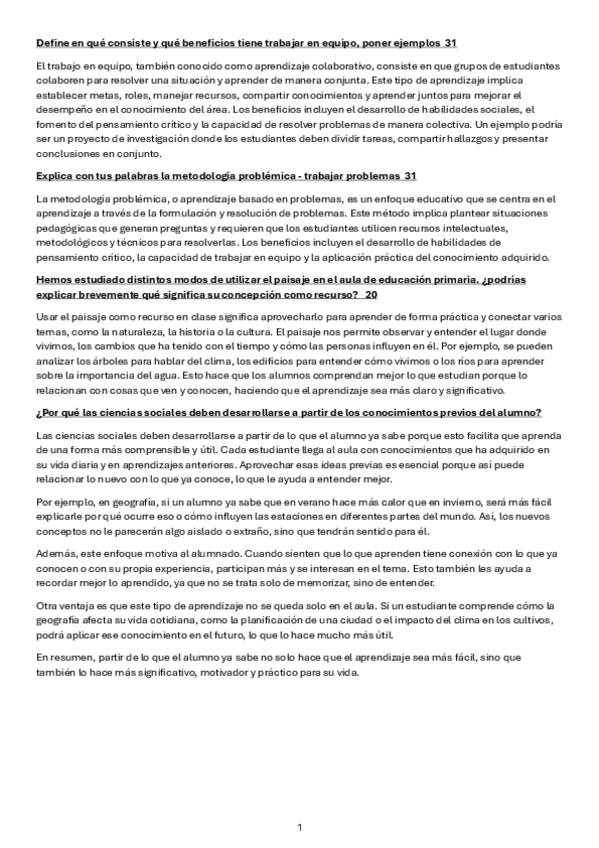 Define en qué consiste y qué beneficios tiene trabajar en equipo, poner ejemplos 31

El trabajo en equipo, también conocido como aprendizaje colaborativo, consiste en que grupos de estudiantes colaboren para resolver una situación y aprender de manera conjunta. Este tipo de aprendizaje implica establecer metas, roles, manejar recursos, compartir conocimientos y aprender juntos para mejorar el desempeño en el conocimiento del área. Los beneficios incluyen el desarrollo de habilidades sociales, el fomento del pensamiento crítico y la capacidad de resolver problemas de manera colectiva. Un ejemplo podría ser un proyecto de investigación donde los estudiantes deben dividir tareas, compartir hallazgos y presentar conclusiones en conjunto.

Explica con tus palabras la metodología problémica - trabajar problemas 31

La metodología problémica, o aprendizaje basado en problemas, es un enfoque educativo que se centra en el aprendizaje a través de la formulación y resolución de problemas. Este método implica plantear situaciones pedagógicas que generan preguntas y requieren que los estudiantes utilicen recursos intelectuales, metodológicos y técnicos para resolverlas. Los beneficios incluyen el desarrollo de habilidades de pensamiento crítico, la capacidad de trabajar en equipo y la aplicación práctica del conocimiento adquirido.

Hemos estudiado distintos modos de utilizar el paisaje en el aula de educación primaria. ¿podrías explicar brevemente qué significa su concepción como recurso? 20

Usar el paisaje como recurso en clase significa aprovecharlo para aprender de forma práctica y conectar varios temas, como la naturaleza, la historia o la cultura. El paisaje nos permite observar y entender el lugar donde vivimos, los cambios que ha tenido con el tiempo y cómo las personas influyen en él. Por ejemplo, se pueden analizar los árboles para hablar del clima, los edificios para entender cómo vivimos o los ríos para aprender sobre la importancia del agua. Esto hace que los alumnos comprendan mejor lo que estudian porque lo relacionan con cosas que ven y conocen, haciendo que el aprendizaje sea más claro y significativo.

¿Por qué las ciencias sociales deben desarrollarse a partir de los conocimientos previos del alumno?

Las ciencias sociales deben desarrollarse a partir de lo que el alumno ya sabe porque esto facilita que aprenda de una forma más comprensible y útil. Cada estudiante llega al aula con conocimientos que ha adquirido en su vida diaria y en aprendizajes anteriores. Aprovechar esas ideas previas es esencial porque así puede relacionar lo nuevo con lo que ya conoce, lo que le ayuda a entender mejor.

Por ejemplo, en geografía, si un alumno ya sabe que en verano hace más calor que en invierno, será más fácil explicarle por qué ocurre eso o cómo influyen las estaciones en diferentes partes del mundo. Así, los nuevos conceptos no le parecerán algo aislado o extraño, sino que tendrán sentido para él.

Además, este enfoque motiva al alumnado. Cuando sienten que lo que aprenden tiene conexión con lo que ya conocen o con su propia experiencia, participan más y se interesan en el tema. Esto también les ayuda a recordar mejor lo aprendido, ya que no se trata solo de memorizar, sino de entender.

Otra ventaja es que este tipo de aprendizaje no se queda solo en el aula. Si un estudiante comprende cómo la geografía afecta su vida cotidiana, como la planificación de una ciudad o el impacto del clima en los cultivos, podrá aplicar ese conocimiento en el futuro, lo que lo hace mucho más útil.

En resumen, partir de lo que el alumno ya sabe no solo hace que el aprendizaje sea más fácil, sino que también lo hace más significativo, motivador y práctico para su vida.

1